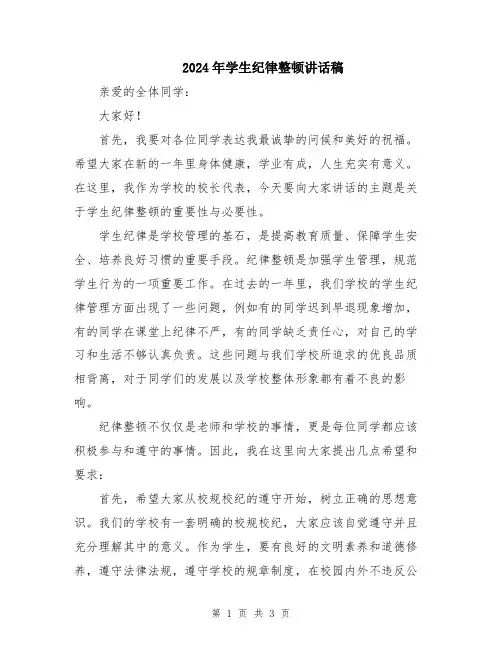 2024年学生纪律整顿讲话稿

亲爱的全体同学：

大家好！

首先，我要对各位同学表达我最诚挚的问候和美好的祝福。希望大家在新的一年里身体健康，学业有成，人生充实有意义。在这里，我作为学校的校长代表，今天要向大家讲话的主题是关于学生纪律整顿的重要性与必要性。

学生纪律是学校管理的基石，是提高教育质量、保障学生安全、培养良好习惯的重要手段。纪律整顿是加强学生管理，规范学生行为的一项重要工作。在过去的一年里，我们学校的学生纪律管理方面出现了一些问题，例如有的同学迟到早退现象增加，有的同学在课堂上纪律不严，有的同学缺乏责任心，对自己的学习和生活不够认真负责。这些问题与我们学校所追求的优良品质相背离，对于同学们的发展以及学校整体形象都有着不良的影响。

纪律整顿不仅仅是老师和学校的事情，更是每位同学都应该积极参与和遵守的事情。因此，我在这里向大家提出几点希望和要求：

首先，希望大家从校规校纪的遵守开始，树立正确的思想意识。我们的学校有一套明确的校规校纪，大家应该自觉遵守并且充分理解其中的意义。作为学生，要有良好的文明素养和道德修养，遵守法律法规，遵守学校的规章制度，在校园内外不违反公

第 1 页 共 3 页